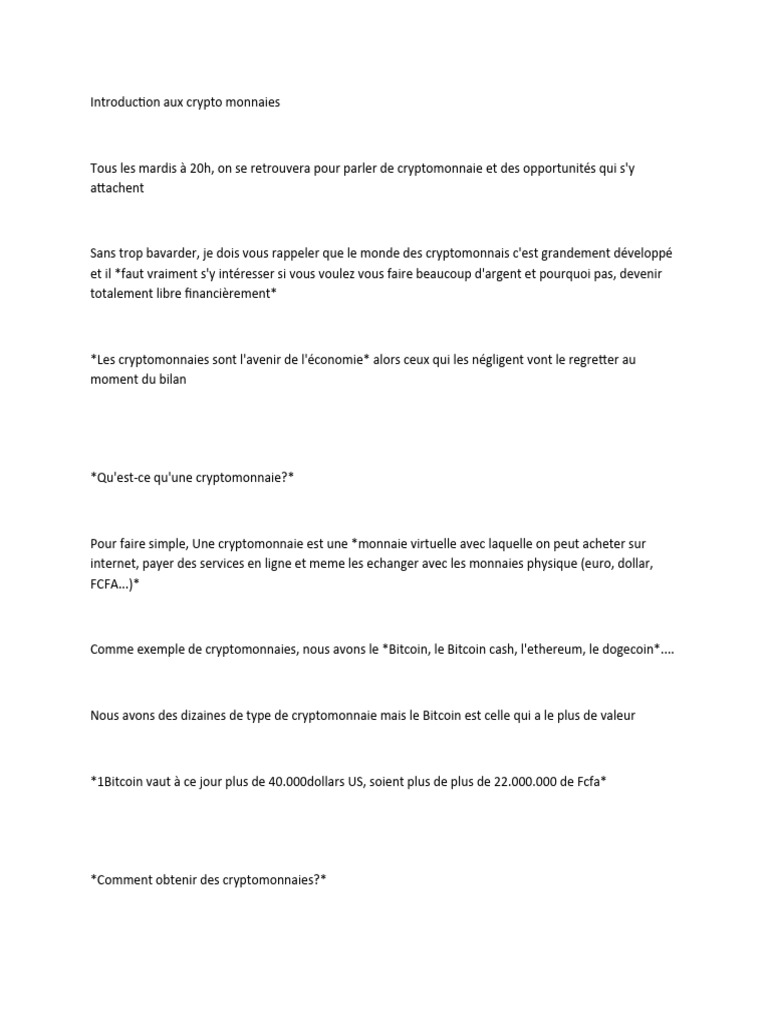 Introduction aux crypto monnaies

Tous les mardis à 20h, on se retrouvera pour parler de cryptomonnaie et des opportunités qui s'y attachent

Sans trop bavarder, je dois vous rappeler que le monde des cryptomonnais c'est grandement développé et il *faut vraiment s'y intéresser si vous voulez vous faire beaucoup d'argent et pourquoi pas, devenir totalement libre financièrement*

*Les cryptomonnaies sont l'avenir de l'économie* alors ceux qui les négligent vont le regretter au moment du bilan

*Qu'est-ce qu'une cryptomonnaie?*

Pour faire simple, Une cryptomonnaie est une *monnaie virtuelle avec laquelle on peut acheter sur internet, payer des services en ligne et meme les echanger avec les monnaies physique (euro, dollar, FCFA...)*

Comme exemple de cryptomonnaies, nous avons le *Bitcoin, le Bitcoin cash, l'ethereum, le dogecoin*....

Nous avons des dizaines de type de cryptomonnaie mais le Bitcoin est celle qui a le plus de valeur

*1Bitcoin vaut à ce jour plus de 40.000dollars US, soient plus de plus de 22.000.000 de Fcfa*

*Comment obtenir des cryptomonnaies?*